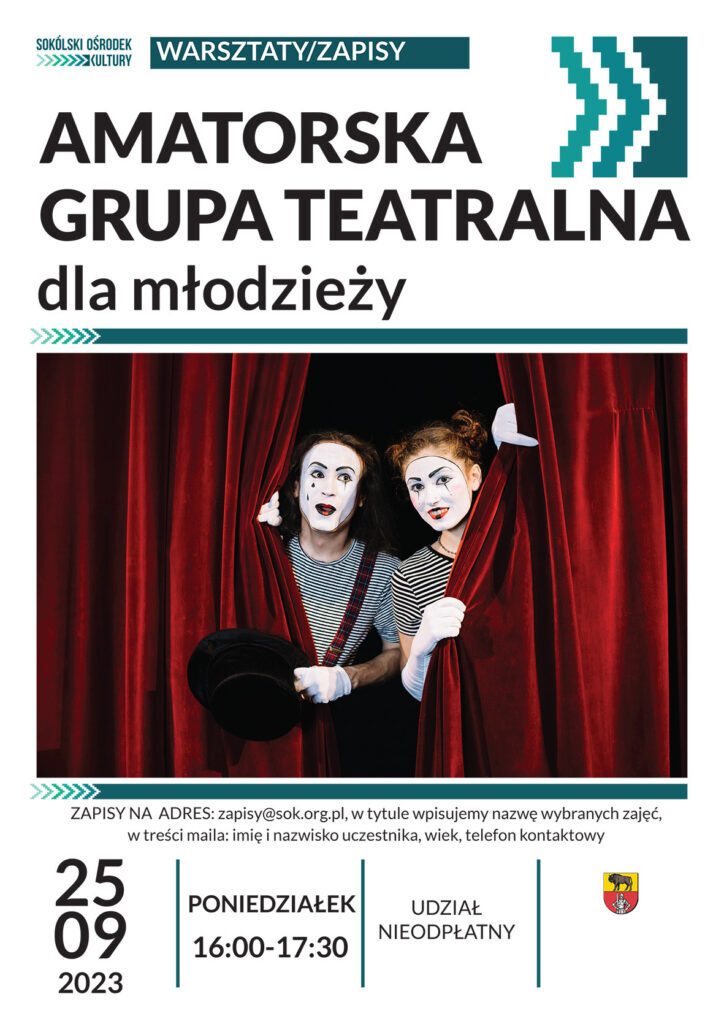 SOKÓLSKI OŚRODEK KULTURY

WARSZTATY/ZAPISY

AMATORSKA GRUPA TEATRALNA

dla młodzieży

ZAPISY NA ADRES: zapisy@sok.org.pl, w tytule wpisujemy nazwę wybranych zajęć, w treści maila: imię i nazwisko uczestnika, wiek, telefon kontaktowy

25
09
2023

PONIEDZIAŁEK
16:00-17:30

UDZIAŁ NIEODPŁATNY